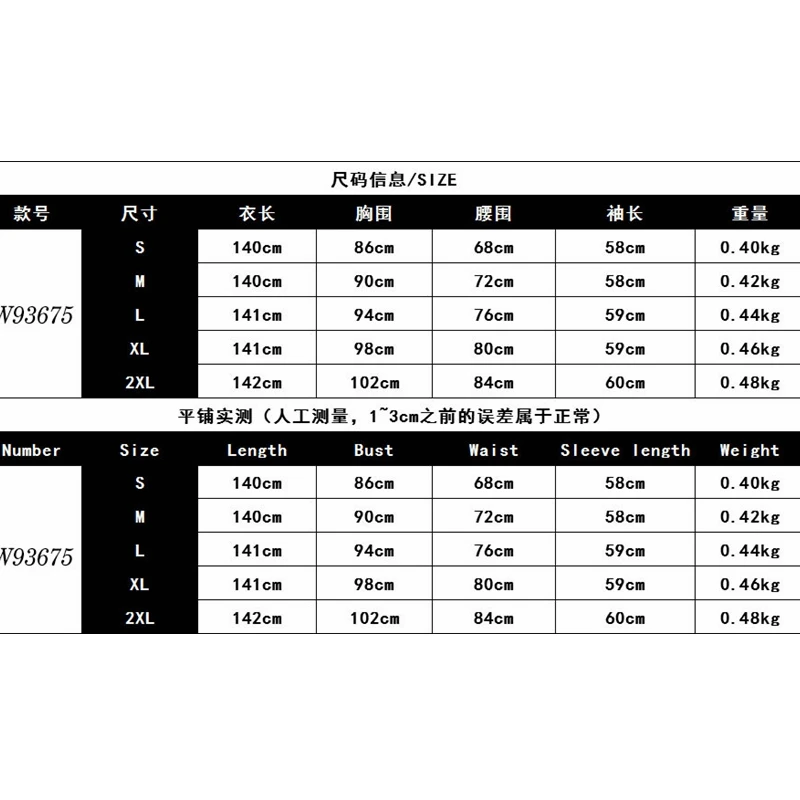 尺码信息/SIZE

| 款号 | 尺寸 | 衣长 | 胸围 | 腰围 | 袖长 | 重量 |
|---|---|---|---|---|---|---|
| W93675 | S | 140cm | 86cm | 68cm | 58cm | 0.40kg |
| | M | 140cm | 90cm | 72cm | 58cm | 0.42kg |
| | L | 141cm | 94cm | 76cm | 59cm | 0.44kg |
| | XL | 141cm | 98cm | 80cm | 59cm | 0.46kg |
| | 2XL | 142cm | 102cm | 84cm | 60cm | 0.48kg |

平铺实测（人工测量，1~3cm之前的误差属于正常）

| Number | Size | Length | Bust | Waist | Sleeve length | Weight |
|---|---|---|---|---|---|---|
| W93675 | S | 140cm | 86cm | 68cm | 58cm | 0.40kg |
| | M | 140cm | 90cm | 72cm | 58cm | 0.42kg |
| | L | 141cm | 94cm | 76cm | 59cm | 0.44kg |
| | XL | 141cm | 98cm | 80cm | 59cm | 0.46kg |
| | 2XL | 142cm | 102cm | 84cm | 60cm | 0.48kg |